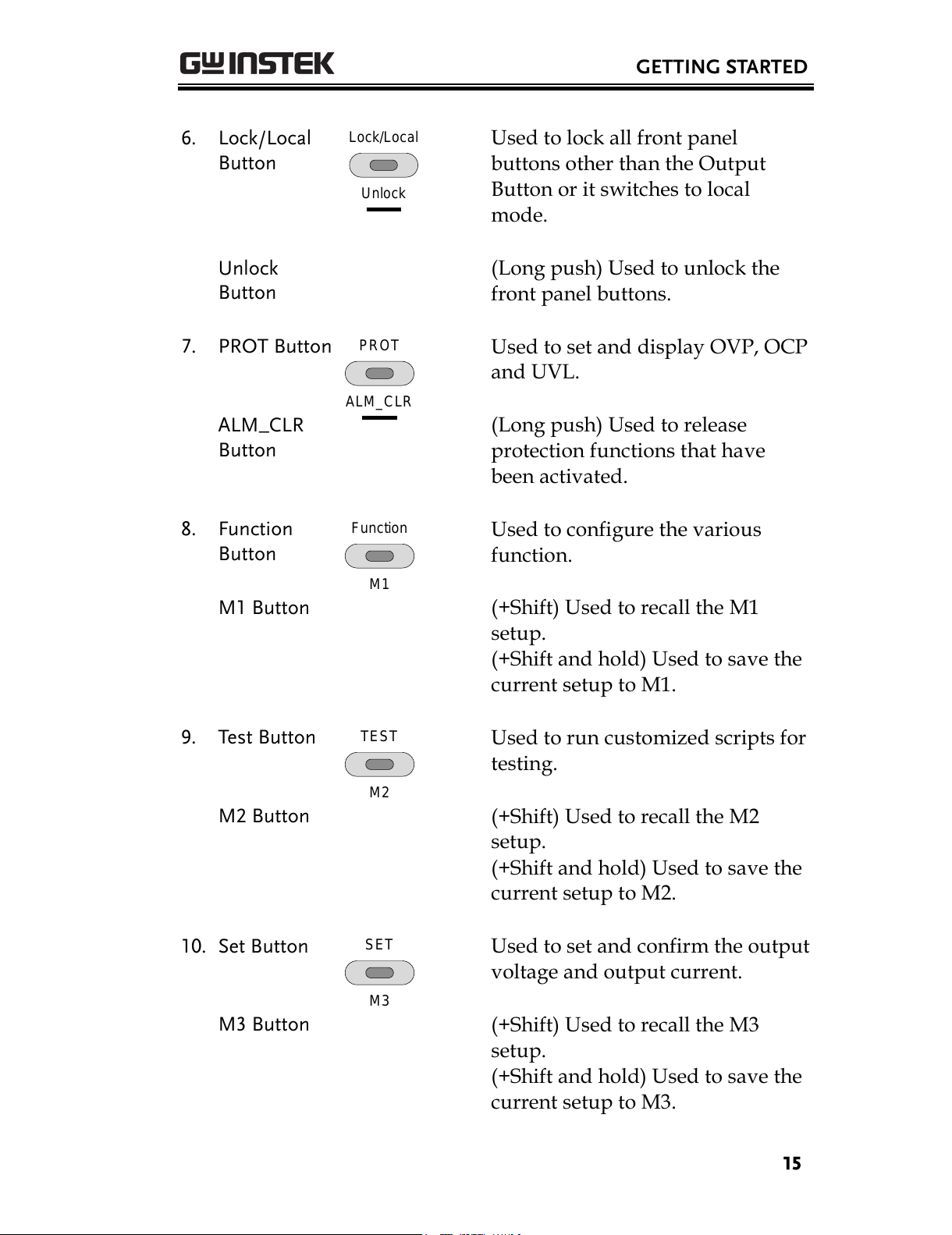 GW INSTEK

GETTING STARTED

6. Lock/Local Button

Lock/Local

Unlock

Used to lock all front panel buttons other than the Output Button or it switches to local mode.

Unlock Button

(Long push) Used to unlock the front panel buttons.

7. PROT Button

PROT

ALM_CLR

Used to set and display OVP, OCP and UVL.

ALM_CLR Button

(Long push) Used to release protection functions that have been activated.

8. Function Button

Function

M1

Used to configure the various function.

M1 Button

(+Shift) Used to recall the M1 setup.
(+Shift and hold) Used to save the current setup to M1.

9. Test Button

TEST

M2

Used to run customized scripts for testing.

M2 Button

(+Shift) Used to recall the M2 setup.
(+Shift and hold) Used to save the current setup to M2.

10. Set Button

SET

M3

Used to set and confirm the output voltage and output current.

M3 Button

(+Shift) Used to recall the M3 setup.
(+Shift and hold) Used to save the current setup to M3.

15